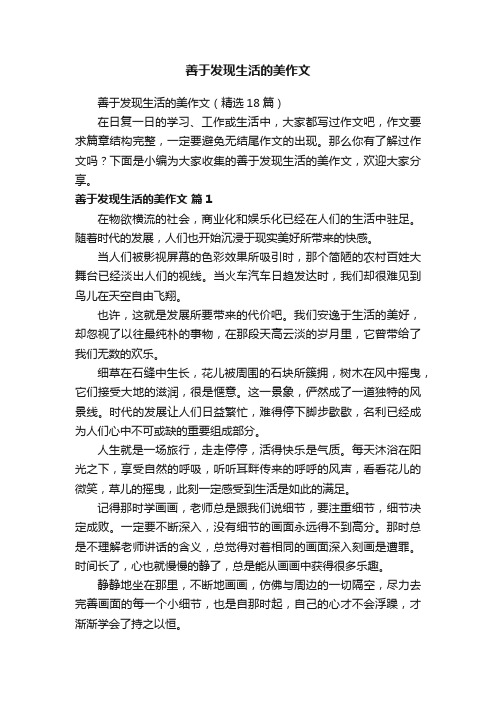 善于发现生活的美作文

善于发现生活的美作文（精选18篇）

在日复一日的学习、工作或生活中，大家都写过作文吧，作文要求篇章结构完整，一定要避免无结尾作文的出现。那么你有了解过作文吗？下面是小编为大家收集的善于发现生活的美作文，欢迎大家分享。

善于发现生活的美作文 篇1

在物欲横流的社会，商业化和娱乐化已经在人们的生活中驻足。随着时代的发展，人们也开始沉浸于现实美好所带来的快感。

当人们被影视屏幕的色彩效果所吸引时，那个简陋的农村百姓大舞台已经淡出人们的视线。当火车汽车日趋发达时，我们却很难见到鸟儿在天空自由飞翔。

也许，这就是发展所要带来的代价吧。我们安逸于生活的美好，却忽视了以往最纯朴的事物，在那段天高云淡的岁月里，它曾带给了我们无数的欢乐。

细草在石缝中生长，花儿被周围的石块所簇拥，树木在风中摇曳，它们接受大地的滋润，很是惬意。这一景象，俨然成了一道独特的风景线。时代的发展让人们日益繁忙，难得停下脚步歇歇，名利已经成为人们心中不可或缺的重要组成部分。

人生就是一场旅行，走走停停，活得快乐是气质。每天沐浴在阳光之下，享受自然的呼吸，听听耳畔传来的呼呼的风声，看看花儿的微笑，草儿的摇曳，此刻一定感受到生活是如此的满足。

记得那时学画画，老师总是跟我们说细节，要注重细节，细节决定成败。一定要不断深入，没有细节的画面永远得不到高分。那时总是不理解老师讲话的含义，总觉得对着相同的画面深入刻画是遭罪。时间长了，心也就慢慢的静了，总是能从画画中获得很多乐趣。

静静地坐在那里，不断地画画，仿佛与周边的一切隔空，尽力去完善画面的每一个小细节，也是自那时起，自己的心才不会浮躁，才渐渐学会了持之以恒。